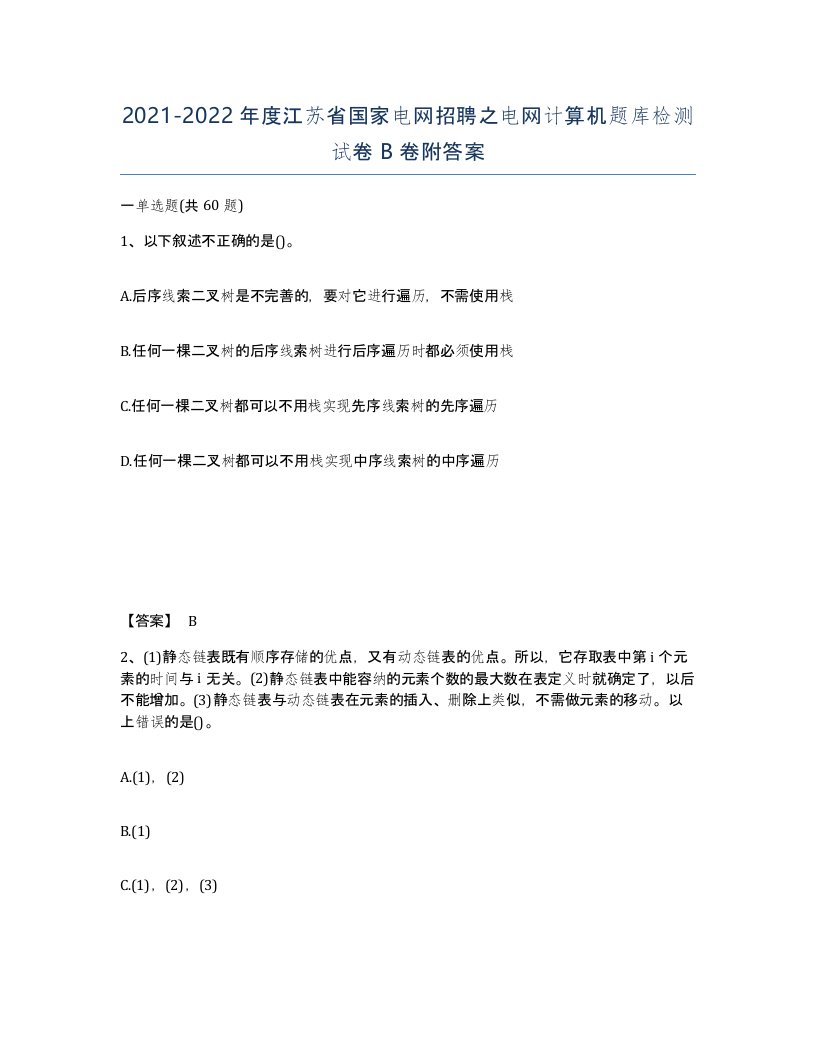 2021-2022年度江苏省国家电网招聘之电网计算机题库检测试卷B卷附答案

一单选题(共60题)

1、以下叙述不正确的是()。

A.后序线索二叉树是不完善的，要对它进行遍历，不需使用栈

B.任何一棵二叉树的后序线索树进行后序遍历时都必须使用栈

C.任何一棵二叉树都可以不用栈实现先序线索树的先序遍历

D.任何一棵二叉树都可以不用栈实现中序线索树的中序遍历

【答案】 B

2、(1)静态链表既有顺序存储的优点，又有动态链表的优点。所以，它存取表中第i个元素的时间与i无关。(2)静态链表中能容纳的元素个数的最大数在表定义时就确定了，以后不能增加。(3)静态链表与动态链表在元素的插入、删除上类似，不需做元素的移动。以上错误的是()。

A.(1)，(2)

B.(1)

C.(1)，(2)，(3)